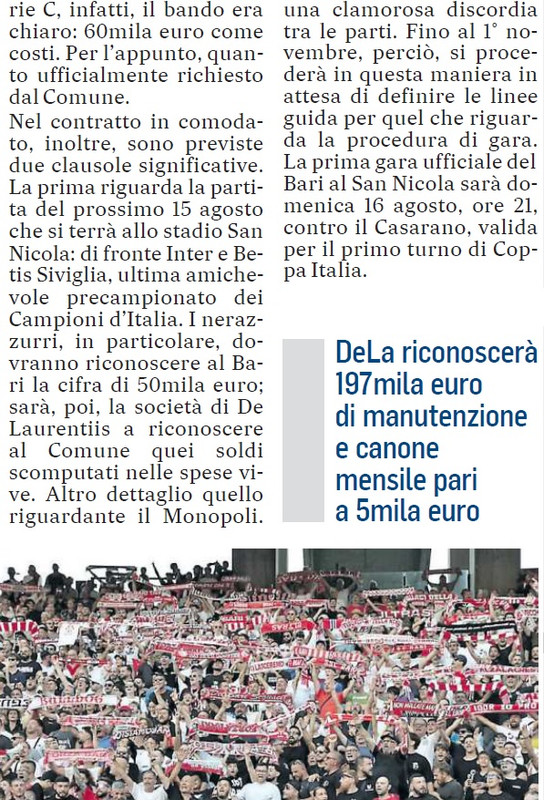 rie C, infatti, il bando era chiaro: 60mila euro come costi. Per l'appunto, quanto ufficialmente richiesto dal Comune.

Nel contratto in comodato, inoltre, sono previste due clausole significative. La prima riguarda la partita del prossimo 15 agosto che si terrà allo stadio San Nicola: di fronte Inter e Betis Siviglia, ultima amichevole precampionato dei Campioni d'Italia. I nerazzurri, in particolare, dovranno riconoscere al Bari la cifra di 50mila euro; sarà, poi, la società di De Laurentiis a riconoscere al Comune quei soldi scomputati nelle spese vive. Altro dettaglio quello riguardante il Monopoli.

una clamorosa discordia tra le parti. Fino al 1° novembre, perciò, si procederà in questa maniera in attesa di definire le linee guida per quel che riguarda la procedura di gara. La prima gara ufficiale del Bari al San Nicola sarà domenica 16 agosto, ore 21, contro il Casarano, valida per il primo turno di Coppa Italia.

DeLa riconoscerà 197mila euro di manutenzione e canone mensile pari a 5mila euro